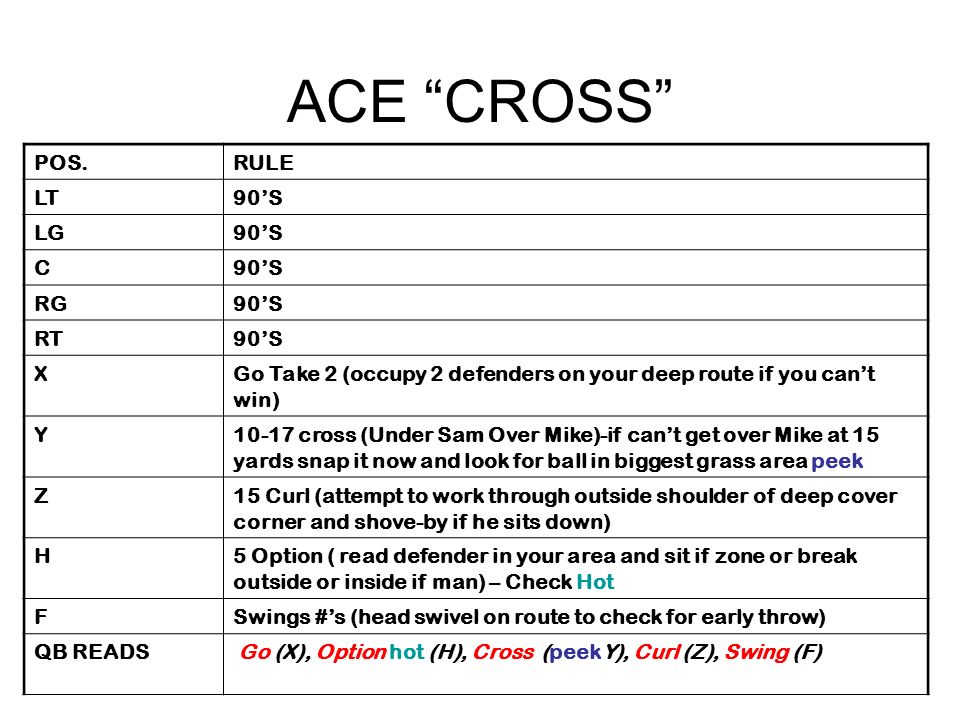 ACE “CROSS”

| POS. | RULE |
|---|---|
| LT | 90’S |
| LG | 90’S |
| C | 90’S |
| RG | 90’S |
| RT | 90’S |
| X | Go Take 2 (occupy 2 defenders on your deep route if you can’t win) |
| Y | 10-17 cross (Under Sam Over Mike)-if can’t get over Mike at 15 yards snap it now and look for ball in biggest grass area peek |
| Z | 15 Curl (attempt to work through outside shoulder of deep cover corner and shove-by if he sits down) |
| H | 5 Option ( read defender in your area and sit if zone or break outside or inside if man) – Check Hot |
| F | Swings #’s (head swivel on route to check for early throw) |
| QB READS | Go (X), Option hot (H), Cross (peek Y), Curl (Z), Swing (F) |